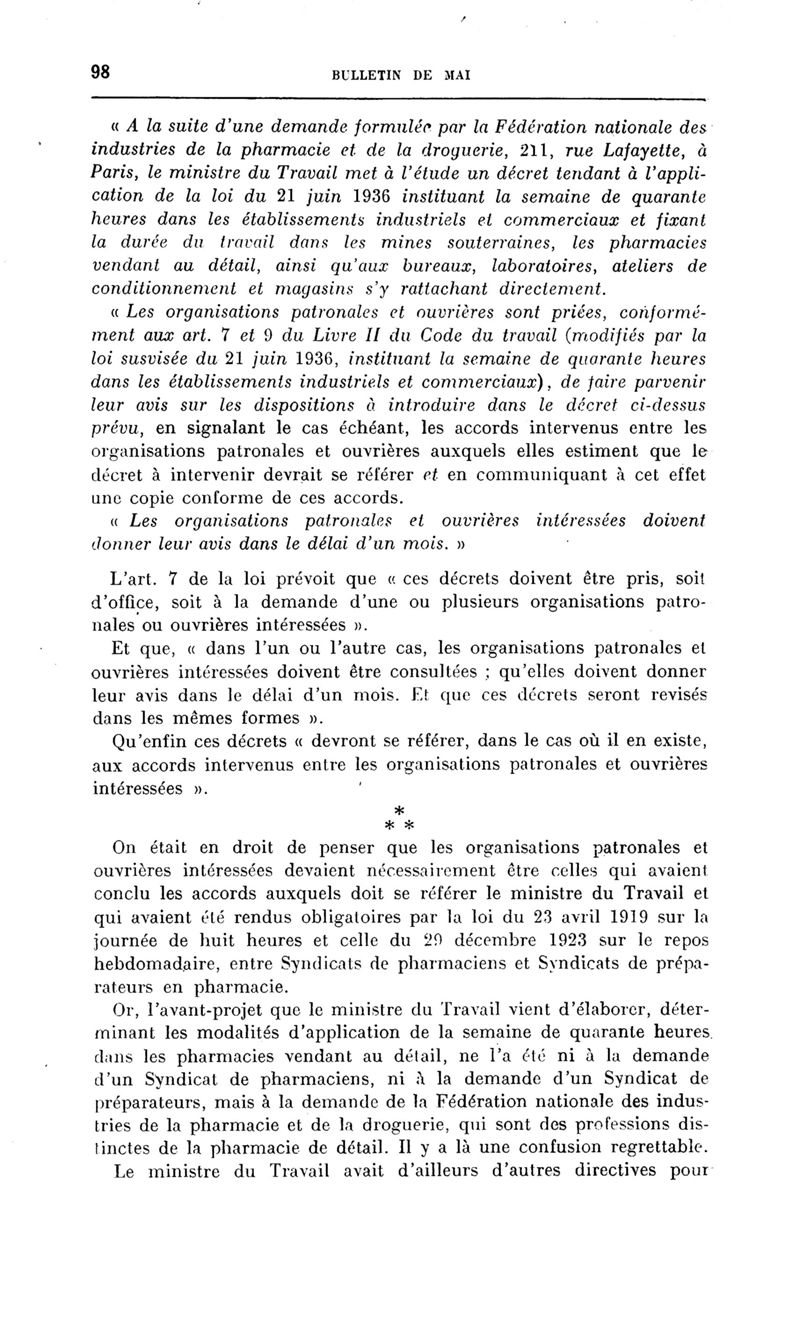 98 BULLETIN DE MAI

« A la suite d'une demande formulée par la Fédération nationale des industries de la pharmacie et de la droguerie, 211, rue Lafayette, à Paris, le ministre du Travail met à l'étude un décret tendant à l'application de la loi du 21 juin 1936 instituant la semaine de quarante heures dans les établissements industriels et commerciaux et fixant la durée du travail dans les mines souterraines, les pharmacies vendant au détail, ainsi qu'aux bureaux, laboratoires, ateliers de conditionnement et magasins s'y rattachant directement.

« Les organisations patronales et ouvrières sont priées, conformément aux art. 7 et 9 du Livre II du Code du travail (modifiés par la loi susvisée du 21 juin 1936, instituant la semaine de quarante heures dans les établissements industriels et commerciaux), de faire parvenir leur avis sur les dispositions à introduire dans le décret ci-dessus prévu, en signalant le cas échéant, les accords intervenus entre les organisations patronales et ouvrières auxquels elles estiment que le décret à intervenir devrait se référer et en communiquant à cet effet une copie conforme de ces accords.

« Les organisations patronales et ouvrières intéressées doivent donner leur avis dans le délai d'un mois. »

L'art. 7 de la loi prévoit que « ces décrets doivent être pris, soit d'office, soit à la demande d'une ou plusieurs organisations patronales ou ouvrières intéressées ».

Et que, « dans l'un ou l'autre cas, les organisations patronales et ouvrières intéressées doivent être consultées ; qu'elles doivent donner leur avis dans le délai d'un mois. Et que ces décrets seront revisés dans les mêmes formes ».

Qu'enfin ces décrets « devront se référer, dans le cas où il en existe, aux accords intervenus entre les organisations patronales et ouvrières intéressées ».

* * *

On était en droit de penser que les organisations patronales et ouvrières intéressées devaient nécessairement être celles qui avaient conclu les accords auxquels doit se référer le ministre du Travail et qui avaient été rendus obligatoires par la loi du 23 avril 1919 sur la journée de huit heures et celle du 29 décembre 1923 sur le repos hebdomadaire, entre Syndicats de pharmaciens et Syndicats de préparateurs en pharmacie.

Or, l'avant-projet que le ministre du Travail vient d'élaborer, déterminant les modalités d'application de la semaine de quarante heures dans les pharmacies vendant au détail, ne l'a été ni à la demande d'un Syndicat de pharmaciens, ni à la demande d'un Syndicat de préparateurs, mais à la demande de la Fédération nationale des industries de la pharmacie et de la droguerie, qui sont des professions distinctes de la pharmacie de détail. Il y a là une confusion regrettable.

Le ministre du Travail avait d'ailleurs d'autres directives pour